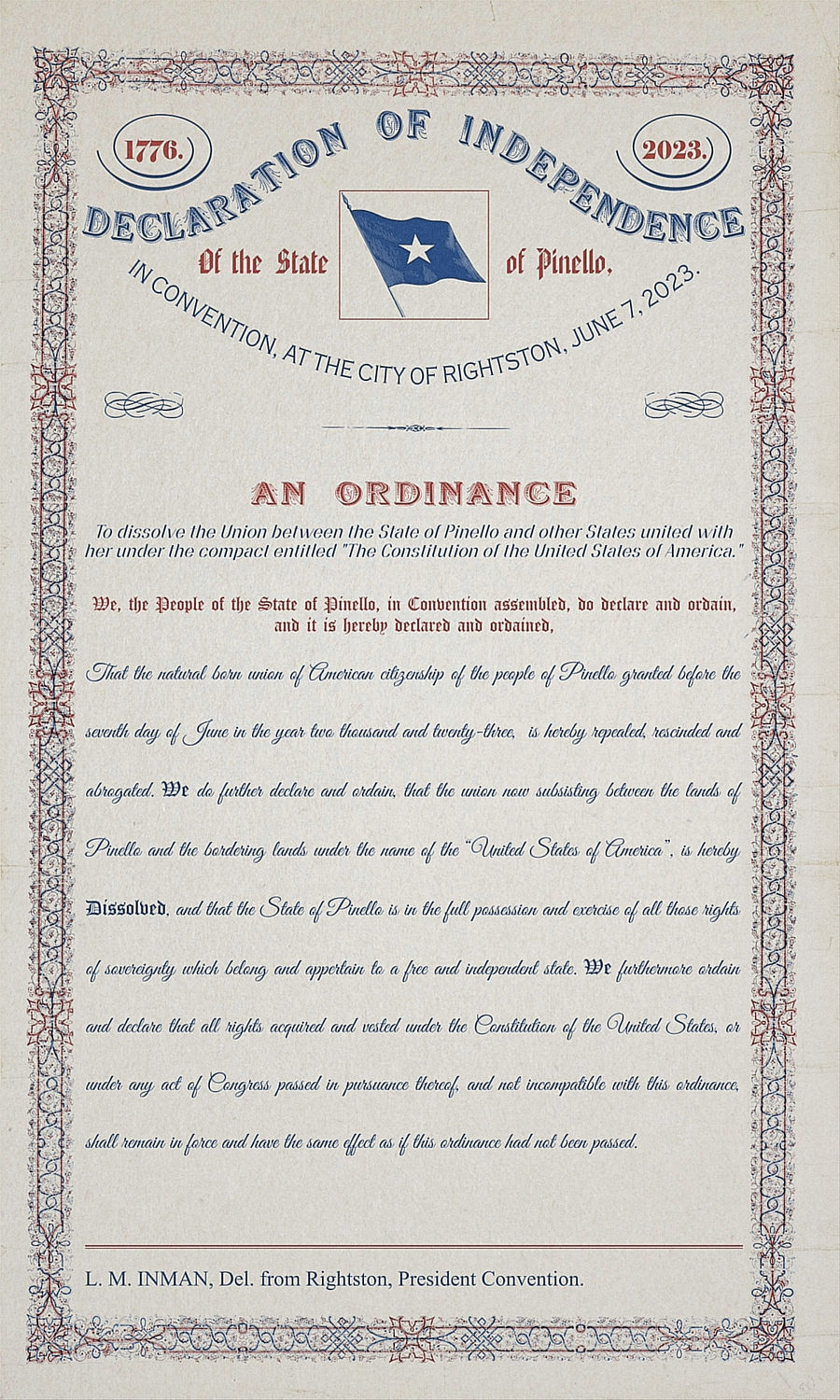 1776.

2023.

DECLARATION OF INDEPENDENCE

Of the State of Pinello,

IN CONVENTION, AT THE CITY OF RIGHTSTON, JUNE 7, 2023.

AN ORDINANCE

To dissolve the Union between the State of Pinello and other States united with her under the compact entitled "The Constitution of the United States of America."

We, the People of the State of Pinello, in Convention assembled, do declare and ordain, and it is hereby declared and ordained,

That the natural born union of American citizenship of the people of Pinello granted before the seventh day of June in the year two thousand and twenty-three, is hereby repealed, rescinded and abrogated. We do further declare and ordain, that the union now subsisting between the lands of Pinello and the bordering lands under the name of the "United States of America", is hereby Dissolved, and that the State of Pinello is in the full possession and exercise of all those rights of sovereignty which belong and appertain to a free and independent state. We furthermore ordain and declare that all rights acquired and vested under the Constitution of the United States, or under any act of Congress passed in pursuance thereof, and not incompatible with this ordinance, shall remain in force and have the same effect as if this ordinance had not been passed.

L. M. INMAN, Del. from Rightston, President Convention.